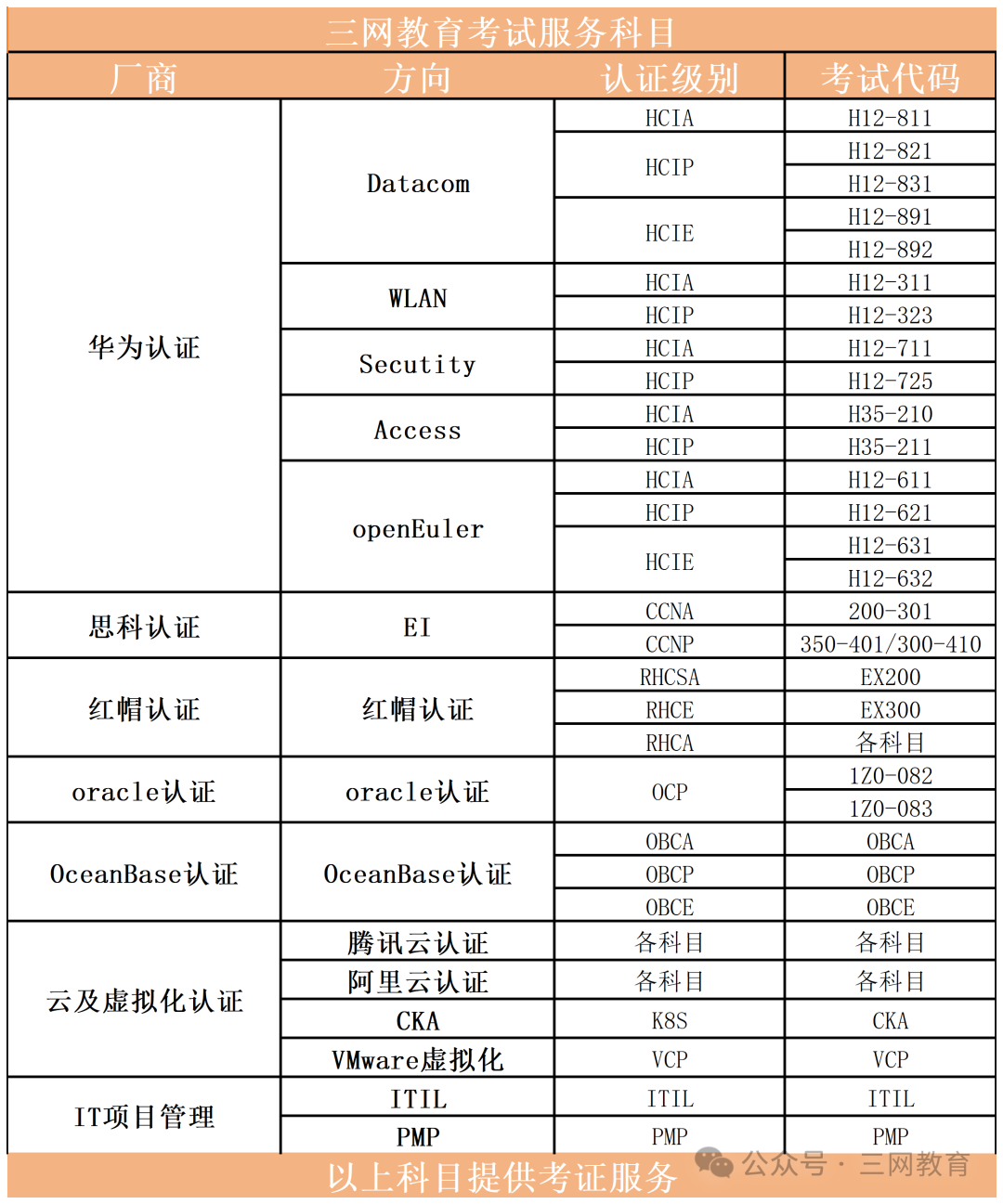 三网教育考试服务科目

| 厂商 | 方向 | 认证级别 | 考试代码 |
|---|---|---|---|
| 华为认证 | Datacom | HCIA | H12-811 |
| | | HCIP | H12-821 |
| | | | H12-831 |
| | | HCIE | H12-891 |
| | | | H12-892 |
| | WLAN | HCIA | H12-311 |
| | | HCIP | H12-323 |
| | Secutity | HCIA | H12-711 |
| | | HCIP | H12-725 |
| | Access | HCIA | H35-210 |
| | | HCIP | H35-211 |
| | openEuler | HCIA | H12-611 |
| | | HCIP | H12-621 |
| | | HCIE | H12-631 |
| | | | H12-632 |
| 思科认证 | EI | CCNA | 200-301 |
| | | CCNP | 350-401/300-410 |
| 红帽认证 | 红帽认证 | RHCSA | EX200 |
| | | RHCE | EX300 |
| | | RHCA | 各科目 |
| oracle认证 | oracle认证 | OCP | 1Z0-082 |
| | | | 1Z0-083 |
| OceanBase认证 | OceanBase认证 | OBCA | OBCA |
| | | OBCP | OBCP |
| | | OBCE | OBCE |
| 云及虚拟化认证 | 腾讯云认证 | 各科目 | 各科目 |
| | 阿里云认证 | 各科目 | 各科目 |
| | CKA | K8S | CKA |
| | VMware虚拟化 | VCP | VCP |
| IT项目管理 | ITIL | ITIL | ITIL |
| | PMP | PMP | PMP |

以上科目提供考证服务

公众号 · 三网教育